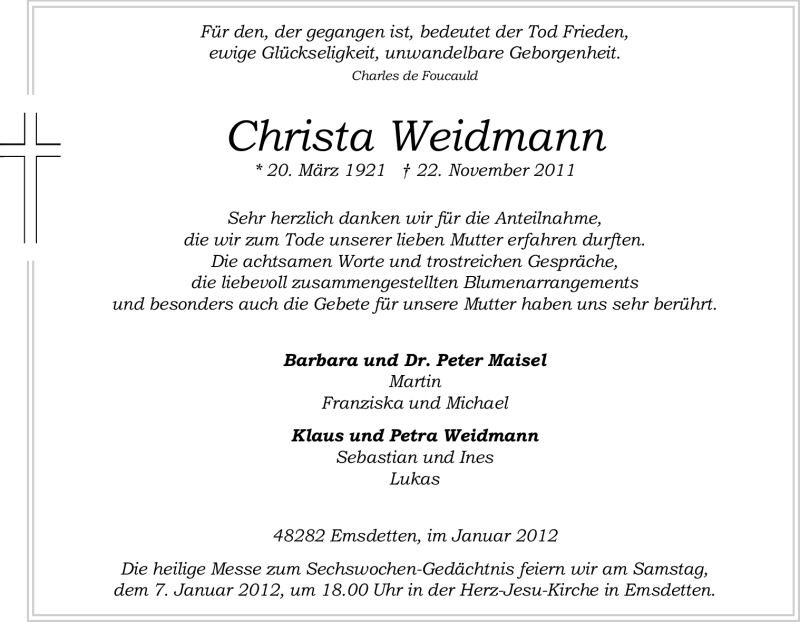 Für den, der gegangen ist, bedeutet der Tod Frieden, ewige Glückseligkeit, unwandelbare Geborgenheit.
Charles de Foucauld

Christa Weidmann
* 20. März 1921 † 22. November 2011

Sehr herzlich danken wir für die Anteilnahme, die wir zum Tode unserer lieben Mutter erfahren durften. Die achtsamen Worte und trostreichen Gespräche, die liebevoll zusammengestellten Blumenarrangements und besonders auch die Gebete für unsere Mutter haben uns sehr berührt.

Barbara und Dr. Peter Maisel
Martin
Franziska und Michael

Klaus und Petra Weidmann
Sebastian und Ines
Lukas

48282 Emsdetten, im Januar 2012

Die heilige Messe zum Sechswochen-Gedächtnis feiern wir am Samstag, dem 7. Januar 2012, um 18.00 Uhr in der Herz-Jesu-Kirche in Emsdetten.